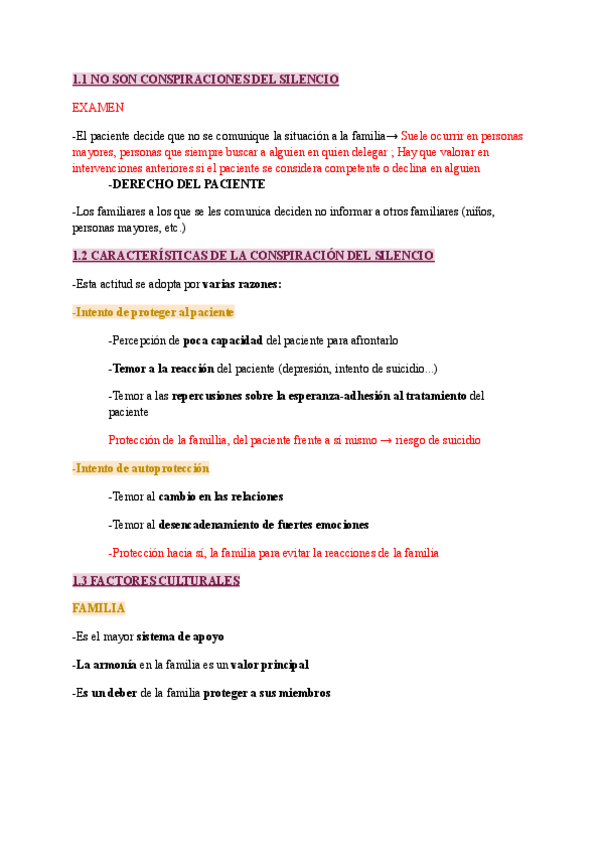 1.1 NO SON CONSPIRACIONES DEL SILENCIO

EXAMEN

-El paciente decide que no se comunique la situación a la familia→ Suele ocurrir en personas mayores, personas que siempre buscar a alguien en quien delegar ; Hay que valorar en intervenciones anteriores si el paciente se considera competente o declina en alguien

-DERECHO DEL PACIENTE

-Los familiares a los que se les comunica deciden no informar a otros familiares (niños, personas mayores, etc.)

1.2 CARACTERÍSTICAS DE LA CONSPIRACIÓN DEL SILENCIO

-Esta actitud se adopta por varias razones:

-Intento de proteger al paciente

-Percepción de poca capacidad del paciente para afrontarlo

-Temor a la reacción del paciente (depresión, intento de suicidio...)

-Temor a las repercusiones sobre la esperanza-adhesión al tratamiento del paciente

Protección de la famillia, del paciente frente a sí mismo → riesgo de suicidio

-Intento de autoprotección

-Temor al cambio en las relaciones

-Temor al desencadenamiento de fuertes emociones

-Protección hacia sí, la familia para evitar la reacciones de la familia

1.3 FACTORES CULTURALES

FAMILIA

-Es el mayor sistema de apoyo

-La armonía en la familia es un valor principal

-Es un deber de la familia proteger a sus miembros